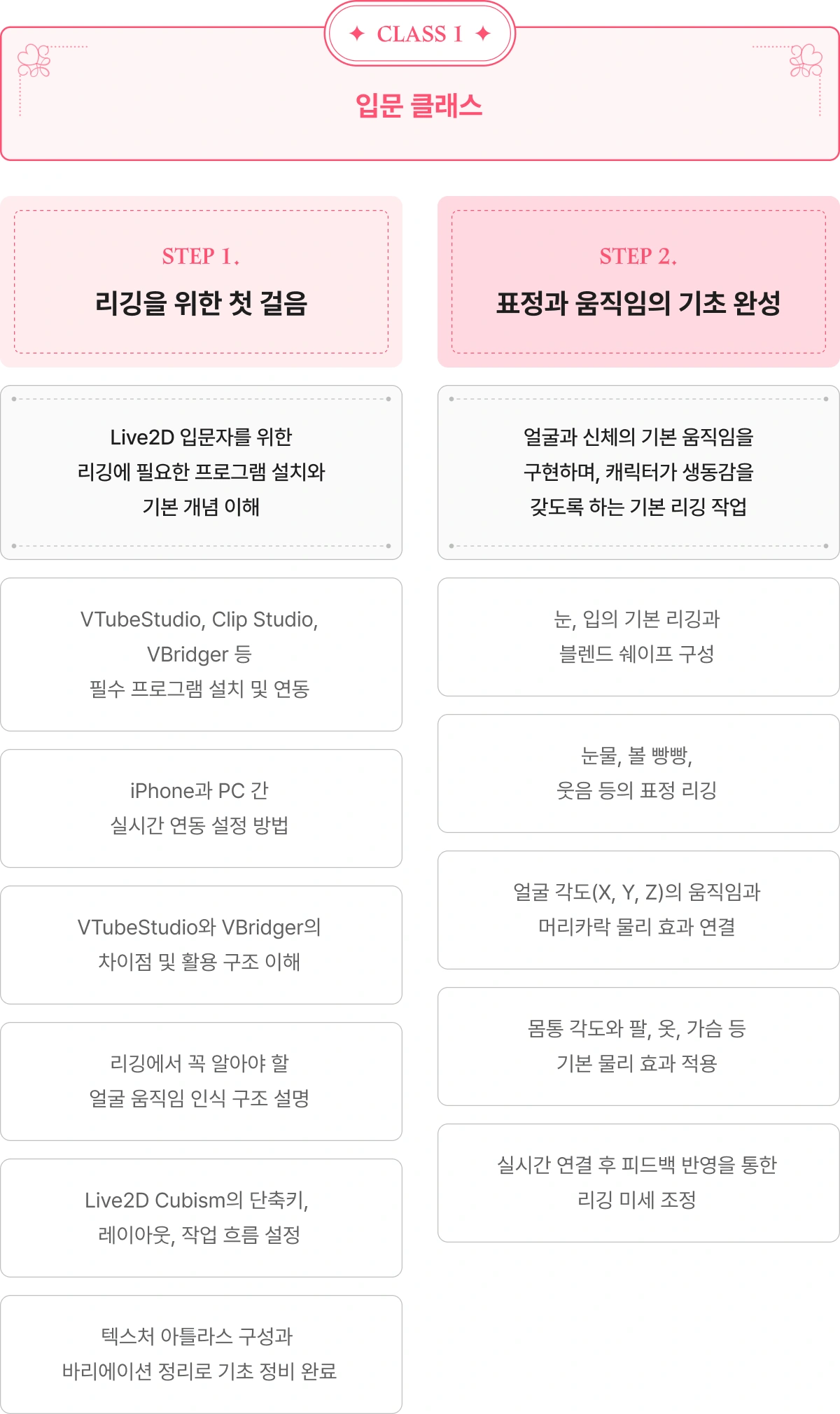 ✦ CLASS 1 ✦

입문 클래스

STEP 1.

리깅을 위한 첫 걸음

Live2D 입문자를 위한 리깅에 필요한 프로그램 설치와 기본 개념 이해

VTubeStudio, Clip Studio, VBridger 등 필수 프로그램 설치 및 연동

iPhone과 PC 간 실시간 연동 설정 방법

VTubeStudio와 VBridger의 차이점 및 활용 구조 이해

리깅에서 꼭 알아야 할 얼굴 움직임 인식 구조 설명

Live2D Cubism의 단축키, 레이아웃, 작업 흐름 설정

텍스처 아틀라스 구성과 바리에이션 정리로 기초 정비 완료

STEP 2.

표정과 움직임의 기초 완성

얼굴과 신체의 기본 움직임을 구현하며, 캐릭터가 생동감을 갖도록 하는 기본 리깅 작업

눈, 입의 기본 리깅과 블렌드 쉐이프 구성

눈물, 볼 빵빵, 웃음 등의 표정 리깅

얼굴 각도(X, Y, Z)의 움직임과 머리카락 물리 효과 연결

몸통 각도와 팔, 옷, 가슴 등 기본 물리 효과 적용

실시간 연결 후 피드백 반영을 통한 리깅 미세 조정